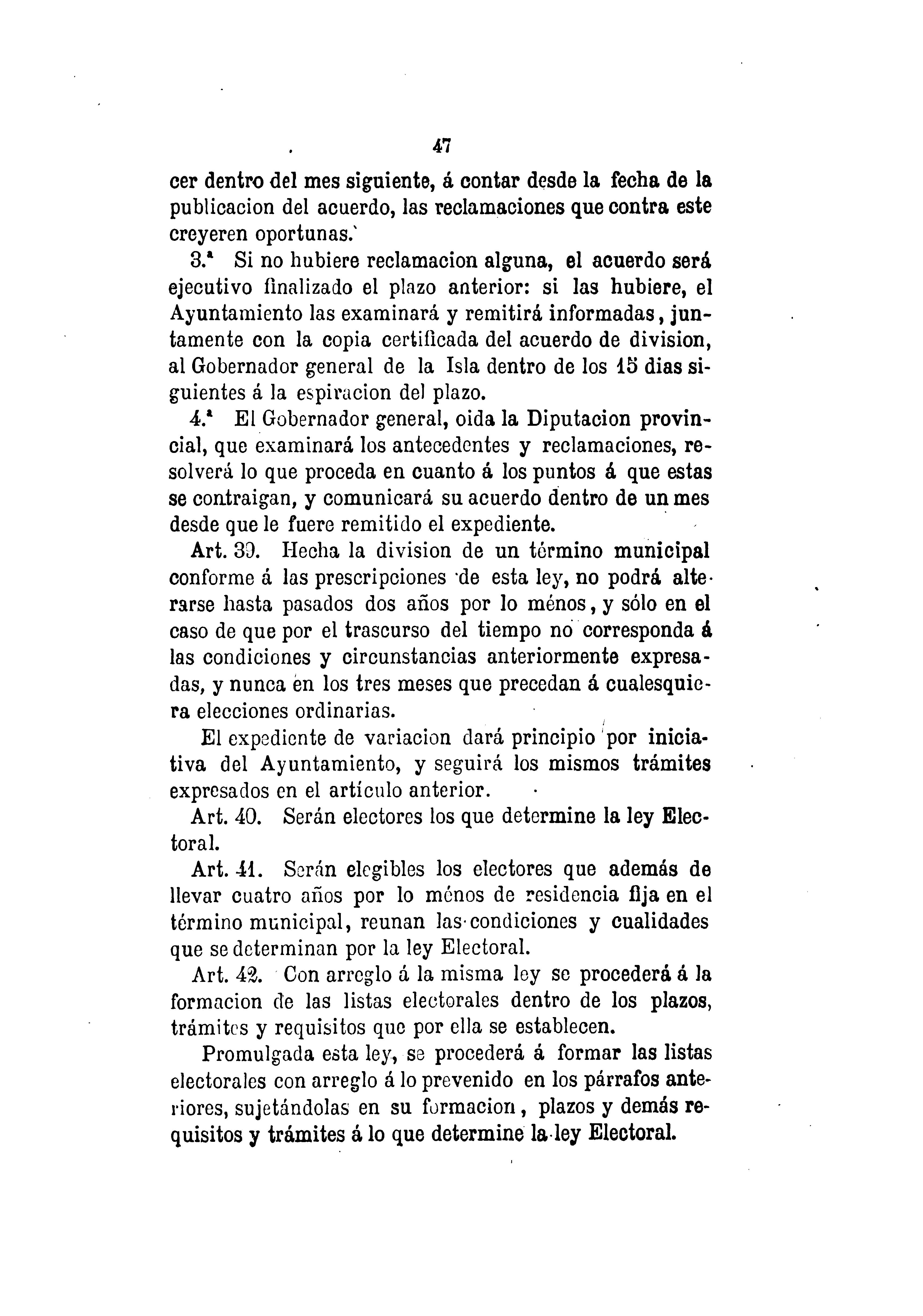 47

cer dentro del mes siguiente, á contar desde la fecha de la publicacion del acuerdo, las reclamaciones que contra este creyeren oportunas.

3.ª Si no hubiere reclamacion alguna, el acuerdo será ejecutivo finalizado el plazo anterior: si las hubiere, el Ayuntamiento las examinará y remitirá informadas, juntamente con la copia certificada del acuerdo de division, al Gobernador general de la Isla dentro de los 15 dias siguientes á la espiracion del plazo.

4.ª El Gobernador general, oida la Diputacion provincial, que examinará los antecedentes y reclamaciones, resolverá lo que proceda en cuanto á los puntos á que estas se contraigan, y comunicará su acuerdo dentro de un mes desde que le fuere remitido el expediente.

Art. 39. Hecha la division de un término municipal conforme á las prescripciones de esta ley, no podrá alterarse hasta pasados dos años por lo ménos, y sólo en el caso de que por el trascurso del tiempo no corresponda á las condiciones y circunstancias anteriormente expresadas, y nunca en los tres meses que precedan á cualesquiera elecciones ordinarias.

El expediente de variacion dará principio por iniciativa del Ayuntamiento, y seguirá los mismos trámites expresados en el artículo anterior.

Art. 40. Serán electores los que determine la ley Electoral.

Art. 41. Serán elegibles los electores que además de llevar cuatro años por lo ménos de residencia fija en el término municipal, reunan las condiciones y cualidades que se determinan por la ley Electoral.

Art. 42. Con arreglo á la misma ley se procederá á la formacion de las listas electorales dentro de los plazos, trámites y requisitos que por ella se establecen.

Promulgada esta ley, se procederá á formar las listas electorales con arreglo á lo prevenido en los párrafos anteriores, sujetándolas en su formacion, plazos y demás requisitos y trámites á lo que determine la ley Electoral.